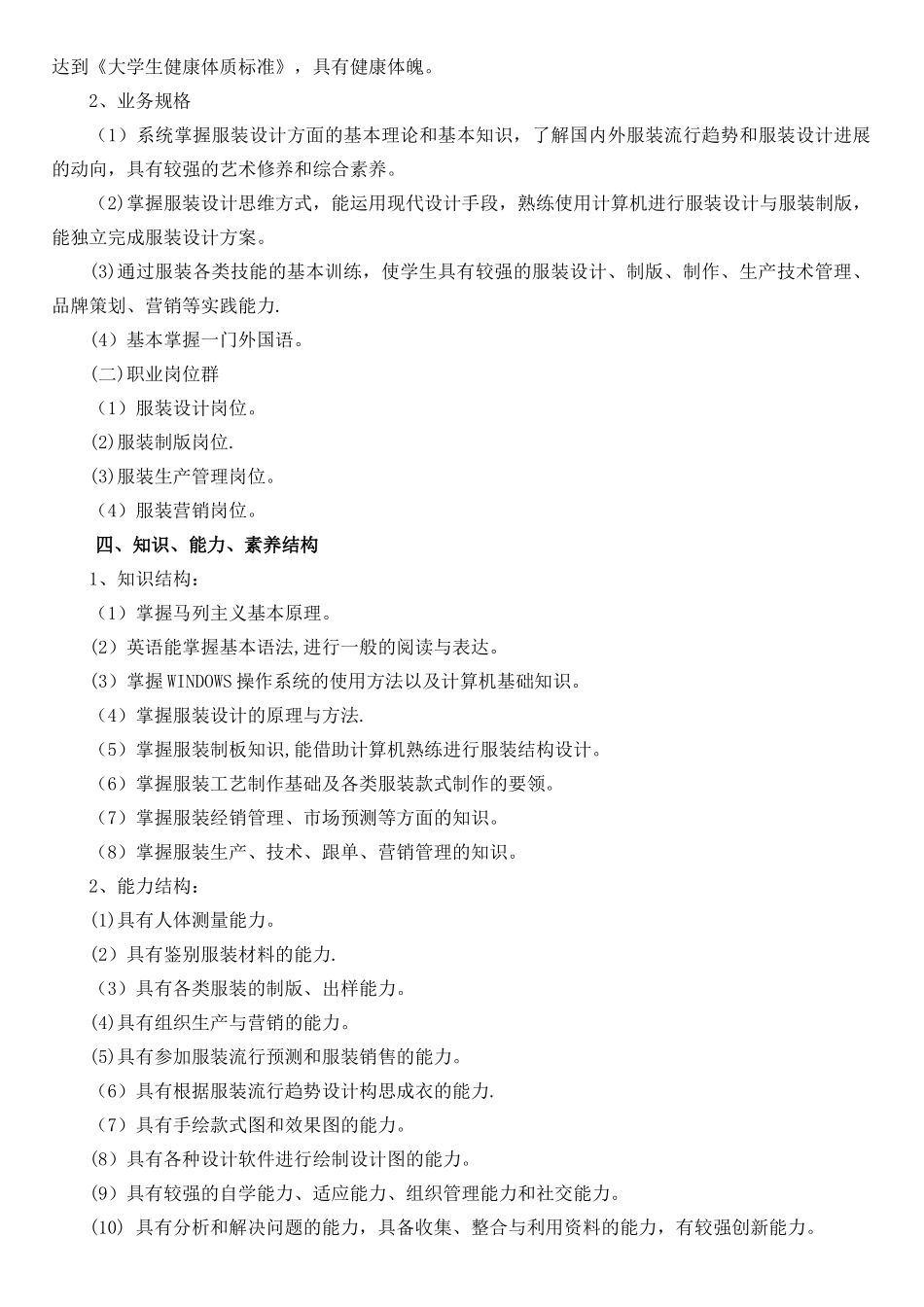 达到《大学生健康体质标准》，具有健康体魄。

2、业务规格

（1）系统掌握服装设计方面的基本理论和基本知识，了解国内外服装流行趋势和服装设计进展的动向，具有较强的艺术修养和综合素养。

(2)掌握服装设计思维方式，能运用现代设计手段，熟练使用计算机进行服装设计与服装制版，能独立完成服装设计方案。

(3)通过服装各类技能的基本训练，使学生具有较强的服装设计、制版、制作、生产技术管理、品牌策划、营销等实践能力.

(4）基本掌握一门外国语。

(二)职业岗位群

（1）服装设计岗位。

(2)服装制版岗位.

(3)服装生产管理岗位。

（4）服装营销岗位。

四、知识、能力、素养结构

1、知识结构：

（1）掌握马列主义基本原理。

(2）英语能掌握基本语法,进行一般的阅读与表达。

(3）掌握WINDOWS操作系统的使用方法以及计算机基础知识。

（4）掌握服装设计的原理与方法.

（5）掌握服装制板知识,能借助计算机熟练进行服装结构设计。

（6）掌握服装工艺制作基础及各类服装款式制作的要领。

（7）掌握服装经销管理、市场预测等方面的知识。

（8）掌握服装生产、技术、跟单、营销管理的知识。

2、能力结构：

(1)具有人体测量能力。

(2）具有鉴别服装材料的能力.

（3）具有各类服装的制版、出样能力。

(4)具有组织生产与营销的能力。

(5)具有参加服装流行预测和服装销售的能力。

（6）具有根据服装流行趋势设计构思成衣的能力.

（7）具有手绘款式图和效果图的能力。

(8）具有各种设计软件进行绘制设计图的能力。

(9）具有较强的自学能力、适应能力、组织管理能力和社交能力。

(10) 具有分析和解决问题的能力，具备收集、整合与利用资料的能力，有较强创新能力。